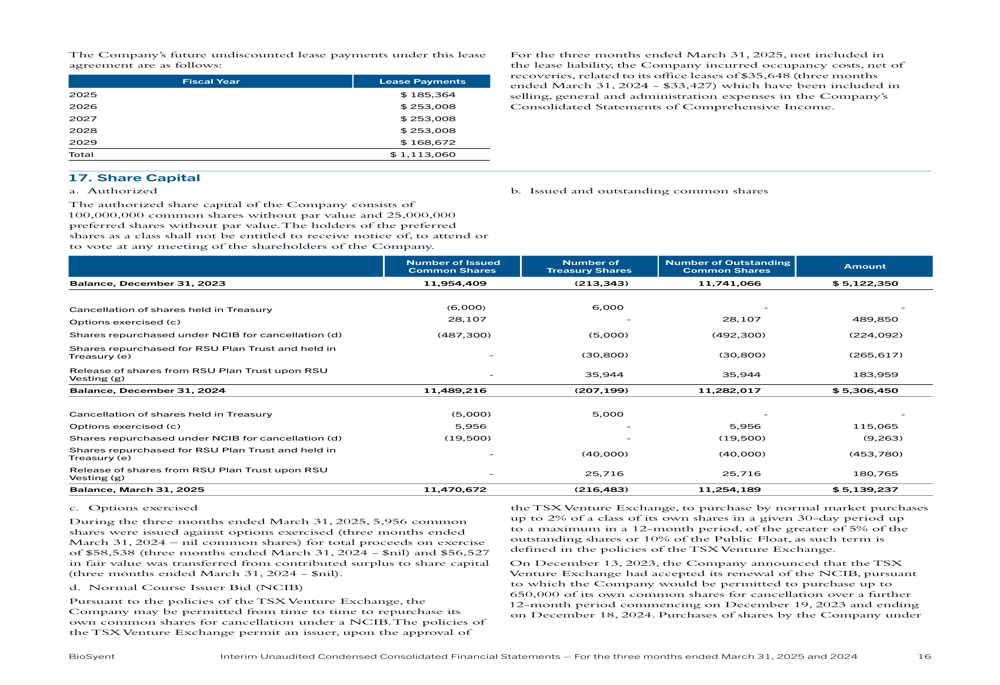 The Company's future undiscounted lease payments under this lease agreement are as follows:

| Fiscal Year | Lease Payments |
|---|---|
| 2025 | $ 185,364 |
| 2026 | $ 253,008 |
| 2027 | $ 253,008 |
| 2028 | $ 253,008 |
| 2029 | $ 168,672 |
| Total | $ 1,113,060 |

For the three months ended March 31, 2025, not included in the lease liability, the Company incurred occupancy costs, net of recoveries, related to its office leases of $35,648 (three months ended March 31, 2024 – $33,427) which have been included in selling, general and administration expenses in the Company's Consolidated Statements of Comprehensive Income.

17. Share Capital

a. Authorized

The authorized share capital of the Company consists of 100,000,000 common shares without par value and 25,000,000 preferred shares without par value. The holders of the preferred shares as a class shall not be entitled to receive notice of, to attend or to vote at any meeting of the shareholders of the Company.

b. Issued and outstanding common shares

| | Number of Issued Common Shares | Number of Treasury Shares | Number of Outstanding Common Shares | Amount |
|---|---|---|---|---|
| Balance, December 31, 2023 | 11,954,409 | (213,343) | 11,741,066 | $ 5,122,350 |
| Cancellation of shares held in Treasury | (6,000) | 6,000 | - | - |
| Options exercised (c) | 28,107 | - | 28,107 | 489,850 |
| Shares repurchased under NCIB for cancellation (d) | (487,300) | (5,000) | (492,300) | (224,092) |
| Shares repurchased for RSU Plan Trust and held in Treasury (e) | - | (30,800) | (30,800) | (265,617) |
| Release of shares from RSU Plan Trust upon RSU Vesting (g) | - | 35,944 | 35,944 | 183,959 |
| Balance, December 31, 2024 | 11,489,216 | (207,199) | 11,282,017 | $ 5,306,450 |
| Cancellation of shares held in Treasury | (5,000) | 5,000 | - | - |
| Options exercised (c) | 5,956 | - | 5,956 | 115,065 |
| Shares repurchased under NCIB for cancellation (d) | (19,500) | - | (19,500) | (9,263) |
| Shares repurchased for RSU Plan Trust and held in Treasury (e) | - | (40,000) | (40,000) | (453,780) |
| Release of shares from RSU Plan Trust upon RSU Vesting (g) | - | 25,716 | 25,716 | 180,765 |
| Balance, March 31, 2025 | 11,470,672 | (216,483) | 11,254,189 | $ 5,139,237 |

c. Options exercised

During the three months ended March 31, 2025, 5,956 common shares were issued against options exercised (three months ended March 31, 2024 – nil common shares) for total proceeds on exercise of $58,538 (three months ended March 31, 2024 – $nil) and $56,527 in fair value was transferred from contributed surplus to share capital (three months ended March 31, 2024 – $nil).

d. Normal Course Issuer Bid (NCIB)

Pursuant to the policies of the TSX Venture Exchange, the Company may be permitted from time to time to repurchase its own common shares for cancellation under a NCIB. The policies of the TSX Venture Exchange permit an issuer, upon the approval of the TSX Venture Exchange, to purchase by normal market purchases up to 2% of a class of its own shares in a given 30-day period up to a maximum in a 12-month period, of the greater of 5% of the outstanding shares or 10% of the Public Float, as such term is defined in the policies of the TSX Venture Exchange.

On December 13, 2023, the Company announced that the TSX Venture Exchange had accepted its renewal of the NCIB, pursuant to which the Company would be permitted to purchase up to 650,000 of its own common shares for cancellation over a further 12-month period commencing on December 19, 2023 and ending on December 18, 2024. Purchases of shares by the Company under

BioSyent    Interim Unaudited Condensed Consolidated Financial Statements – For the three months ended March 31, 2025 and 2024    16